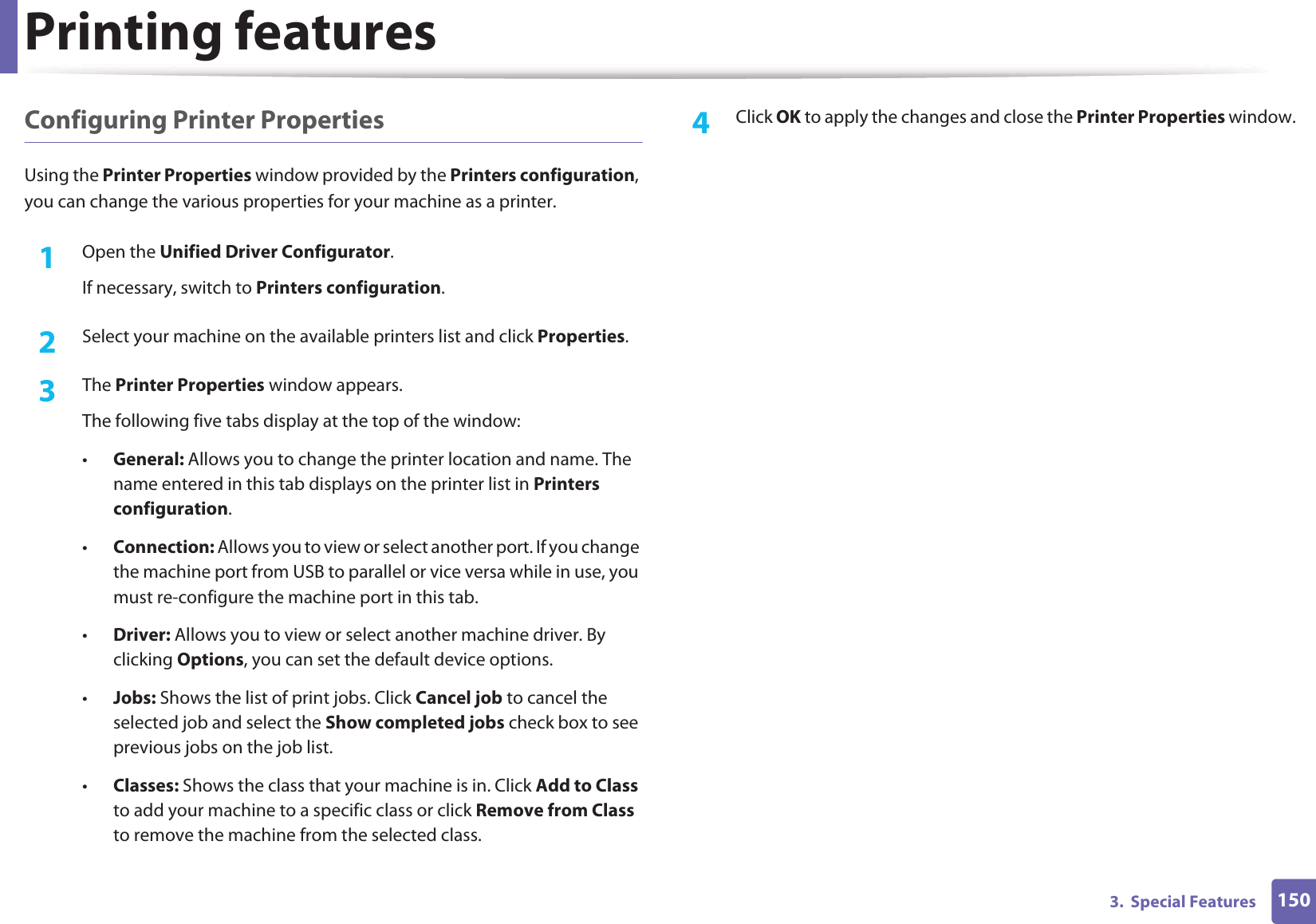 Printing features

Configuring Printer Properties

Using the Printer Properties window provided by the Printers configuration, you can change the various properties for your machine as a printer.

1 Open the Unified Driver Configurator.

If necessary, switch to Printers configuration.

2 Select your machine on the available printers list and click Properties.

3 The Printer Properties window appears.

The following five tabs display at the top of the window:

• General: Allows you to change the printer location and name. The name entered in this tab displays on the printer list in Printers configuration.

• Connection: Allows you to view or select another port. If you change the machine port from USB to parallel or vice versa while in use, you must re-configure the machine port in this tab.

• Driver: Allows you to view or select another machine driver. By clicking Options, you can set the default device options.

• Jobs: Shows the list of print jobs. Click Cancel job to cancel the selected job and select the Show completed jobs check box to see previous jobs on the job list.

• Classes: Shows the class that your machine is in. Click Add to Class to add your machine to a specific class or click Remove from Class to remove the machine from the selected class.

4 Click OK to apply the changes and close the Printer Properties window.

3. Special Features 150